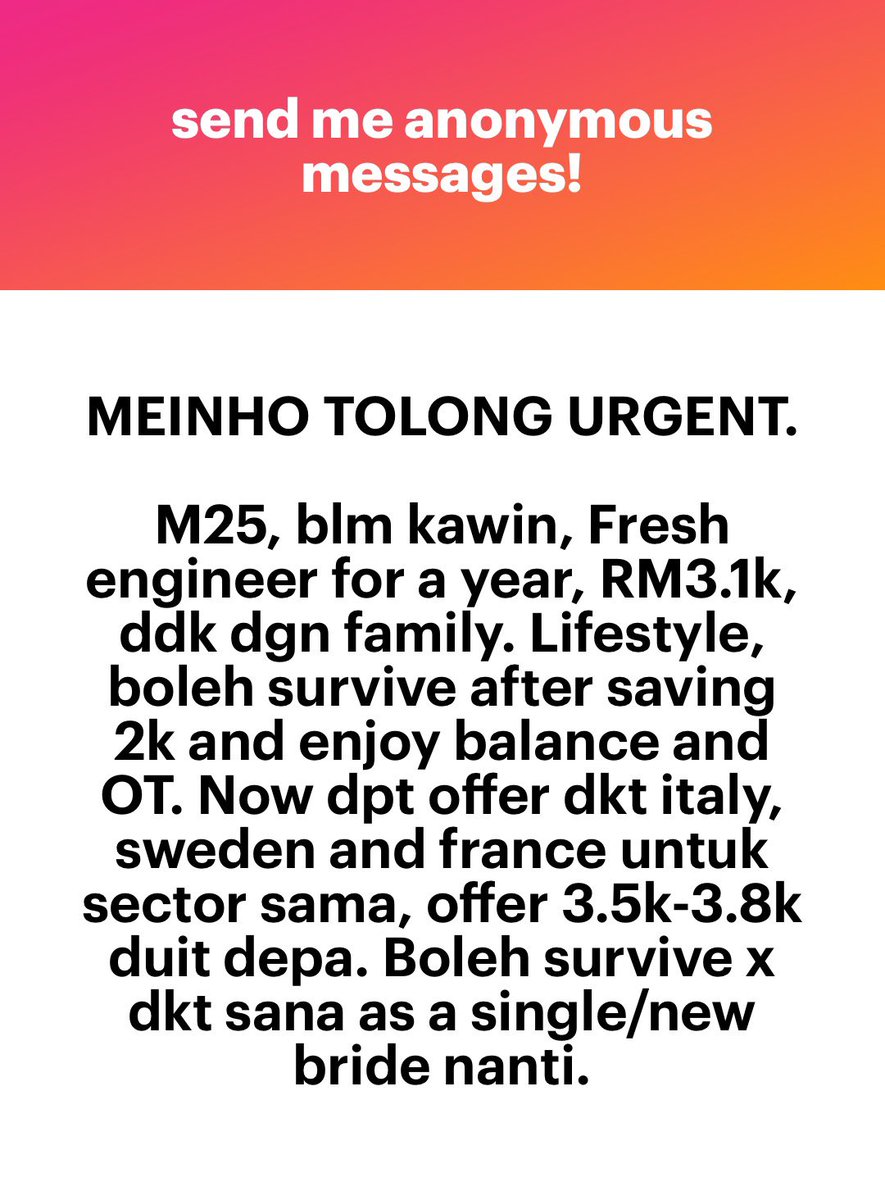 send me anonymous messages!

MEINHO TOLONG URGENT.

M25, blm kawin, Fresh engineer for a year, RM3.1k, ddk dgn family. Lifestyle, boleh survive after saving 2k and enjoy balance and OT. Now dpt offer dkt italy, sweden and france untuk sector sama, offer 3.5k-3.8k duit depa. Boleh survive x dkt sana as a single/new bride nanti.